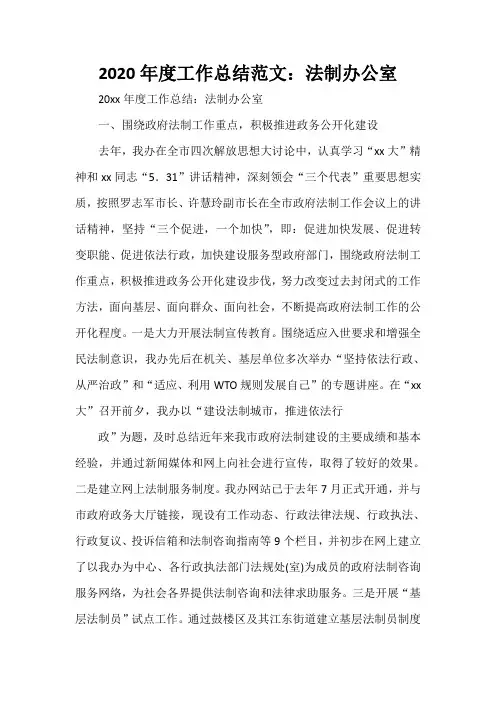 2020 年度工作总结范文：法制办公室

20xx 年度工作总结：法制办公室

一、围绕政府法制工作重点，积极推进政务公开化建设

去年，我办在全市四次解放思想大讨论中，认真学习“xx 大”精神和 xx 同志“5．31”讲话精神，深刻领会“三个代表”重要思想实质，按照罗志军市长、许慧玲副市长在全市政府法制工作会议上的讲话精神，坚持“三个促进，一个加快”，即：促进加快发展、促进转变职能、促进依法行政，加快建设服务型政府部门，围绕政府法制工作重点，积极推进政务公开化建设步伐，努力改变过去封闭式的工作方法，面向基层、面向群众、面向社会，不断提高政府法制工作的公开化程度。一是大力开展法制宣传教育。围绕适应入世要求和增强全民法制意识，我办先后在机关、基层单位多次举办“坚持依法行政、从严治政”和“适应、利用 WTO 规则发展自己”的专题讲座。在“xx 大”召开前夕，我办以“建设法制城市，推进依法行

政”为题，及时总结近年来我市政府法制建设的主要成绩和基本经验，并通过新闻媒体和网上向社会进行宣传，取得了较好的效果。二是建立网上法制服务制度。我办网站已于去年 7 月正式开通，并与市政府政务大厅链接，现设有工作动态、行政法律法规、行政执法、行政复议、投诉信箱和法制咨询指南等 9 个栏目，并初步在网上建立了以我办为中心、各行政执法部门法规处(室)为成员的政府法制咨询服务网络，为社会各界提供法制咨询和法律求助服务。三是开展“基层法制员”试点工作。通过鼓楼区及其江东街道建立基层法制员制度